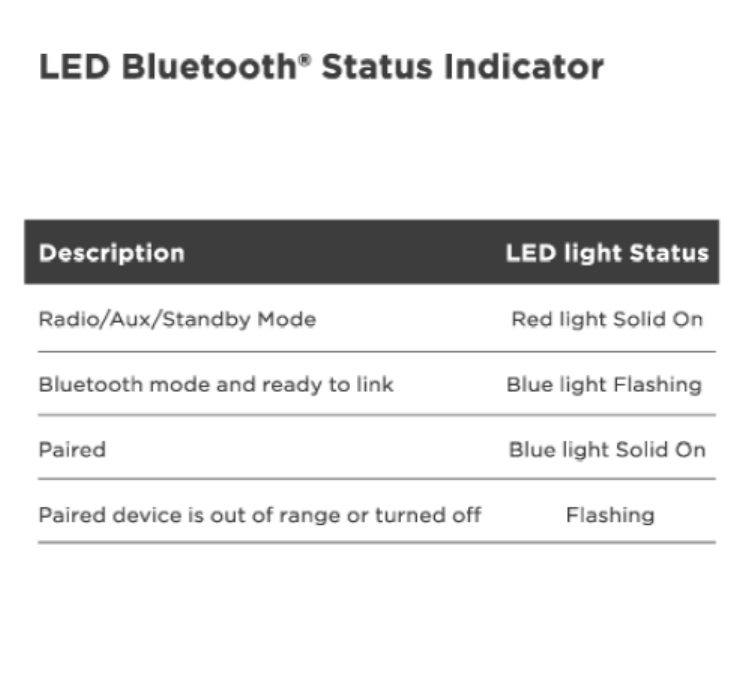 LED Bluetooth® Status Indicator

| Description | LED light Status |
|---|---|
| Radio/Aux/Standby Mode | Red light Solid On |
| Bluetooth mode and ready to link | Blue light Flashing |
| Paired | Blue light Solid On |
| Paired device is out of range or turned off | Flashing |